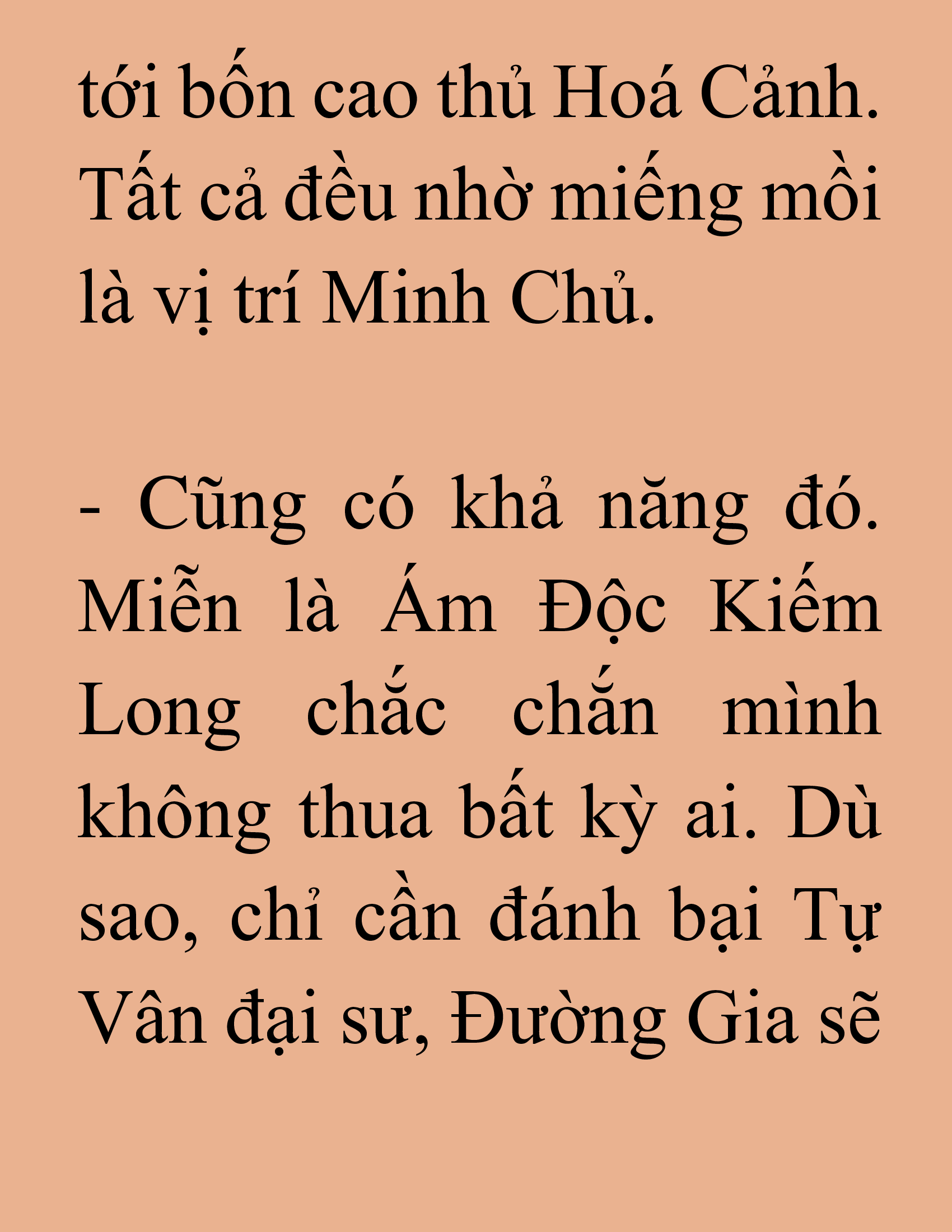 tới bốn cao thủ Hoá Cảnh. Tất cả đều nhờ miếng mồi là vị trí Minh Chủ.

- Cũng có khả năng đó. Miễn là Ám Độc Kiếm Long chắc chắn mình không thua bất kỳ ai. Dù sao, chỉ cần đánh bại Tự Vân đại sư, Đường Gia sẽ